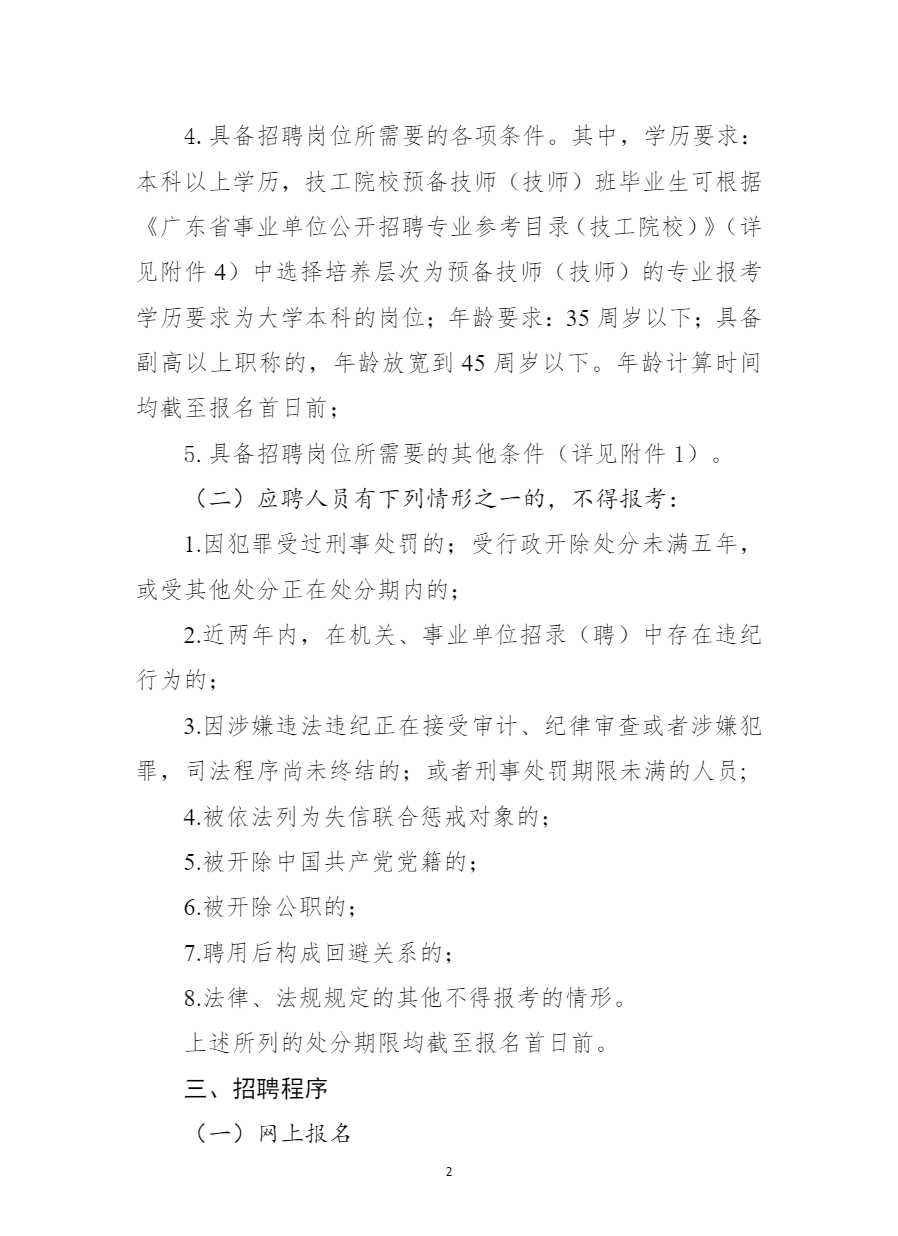 4. 具备招聘岗位所需要的各项条件。其中，学历要求：本科以上学历，技工院校预备技师（技师）班毕业生可根据《广东省事业单位公开招聘专业参考目录（技工院校）》（详见附件 4）中选择培养层次为预备技师（技师）的专业报考学历要求为大学本科的岗位；年龄要求：35 周岁以下；具备副高以上职称的，年龄放宽到 45 周岁以下。年龄计算时间均截至报名首日前；

5. 具备招聘岗位所需要的其他条件（详见附件 1）。

（二）应聘人员有下列情形之一的，不得报考：

1.因犯罪受过刑事处罚的；受行政开除处分未满五年，或受其他处分正在处分期内的；

2.近两年内，在机关、事业单位招录（聘）中存在违纪行为的；

3.因涉嫌违法违纪正在接受审计、纪律审查或者涉嫌犯罪，司法程序尚未终结的；或者刑事处罚期限未满的人员；

4.被依法列为失信联合惩戒对象的；

5.被开除中国共产党党籍的；

6.被开除公职的；

7.聘用后构成回避关系的；

8.法律、法规规定的其他不得报考的情形。

上述所列的处分期限均截至报名首日前。

三、招聘程序

（一）网上报名

2